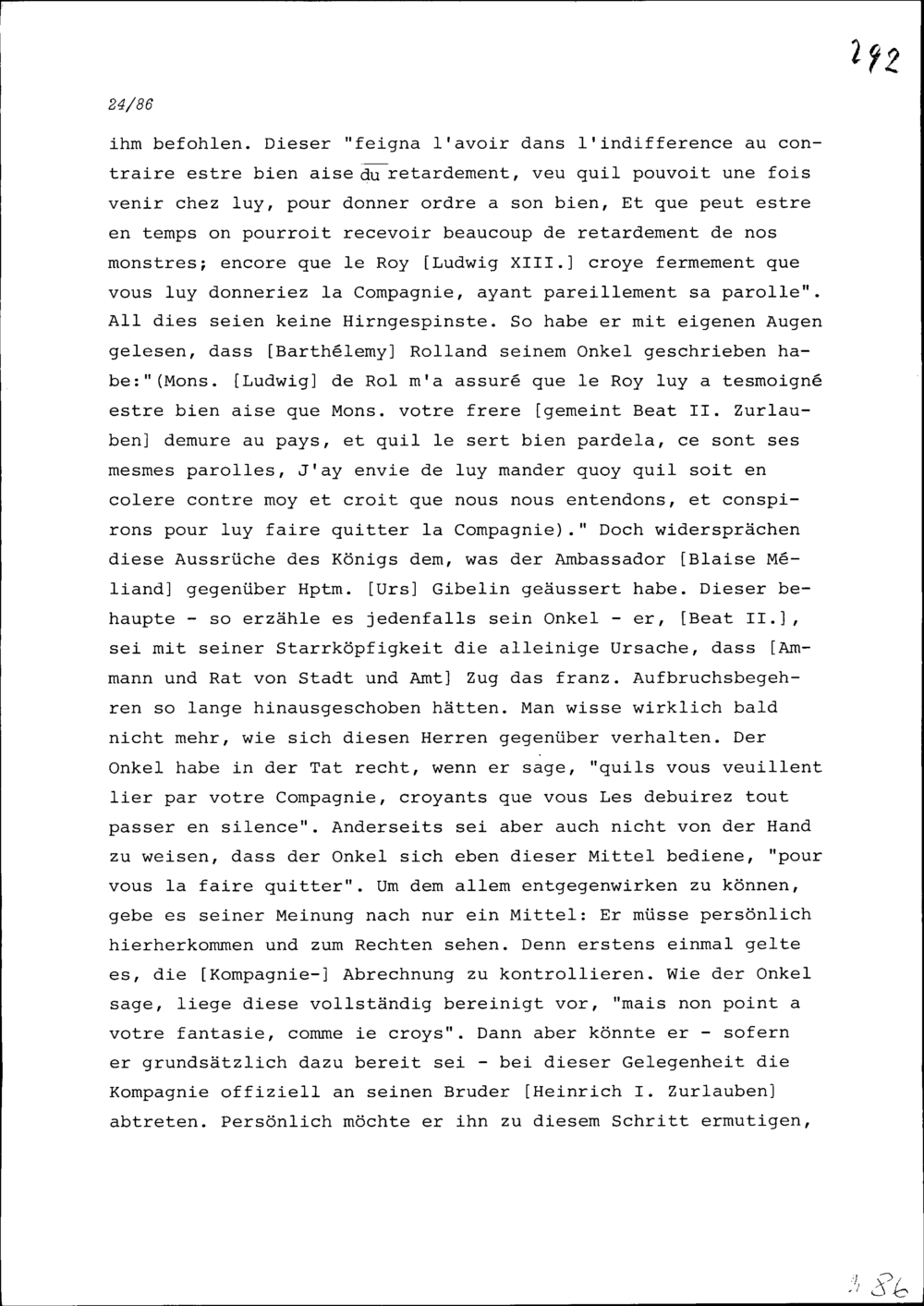 292

24/86

ihm befohlen. Dieser "feigna l'avoir dans l'indifference au contraire estre bien aise du retardement, veu quil pouvoit une fois venir chez luy, pour donner ordre a son bien, Et que peut estre en temps on pourroit recevoir beaucoup de retardement de nos monstres; encore que le Roy [Ludwig XIII.] croye fermement que vous luy donneriez la Compagnie, ayant pareillement sa parolle". All dies seien keine Hirngespinste. So habe er mit eigenen Augen gelesen, dass [Barthélemy] Rolland seinem Onkel geschrieben habe:"(Mons. [Ludwig] de Rol m'a assuré que le Roy luy a tesmoigné estre bien aise que Mons. votre frere [gemeint Beat II. Zurlauben] demure au pays, et quil le sert bien pardela, ce sont ses mesmes parolles, J'ay envie de luy mander quoy quil soit en colere contre moy et croit que nous nous entendons, et conspirons pour luy faire quitter la Compagnie)." Doch widersprächen diese Aussrüche des Königs dem, was der Ambassador [Blaise Méliand] gegenüber Hptm. [Urs] Gibelin geäussert habe. Dieser behaupte - so erzähle es jedenfalls sein Onkel - er, [Beat II.], sei mit seiner Starrköpfigkeit die alleinige Ursache, dass [Ammann und Rat von Stadt und Amt] Zug das franz. Aufbruchsbegehren so lange hinausgeschoben hätten. Man wisse wirklich bald nicht mehr, wie sich diesen Herren gegenüber verhalten. Der Onkel habe in der Tat recht, wenn er sage, "quils vous veuillent lier par votre Compagnie, croyants que vous Les debuirez tout passer en silence". Anderseits sei aber auch nicht von der Hand zu weisen, dass der Onkel sich eben dieser Mittel bediene, "pour vous la faire quitter". Um dem allem entgegenwirken zu können, gebe es seiner Meinung nach nur ein Mittel: Er müsse persönlich hierherkommen und zum Rechten sehen. Denn erstens einmal gelte es, die [Kompagnie-] Abrechnung zu kontrollieren. Wie der Onkel sage, liege diese vollständig bereinigt vor, "mais non point a votre fantasie, comme ie croys". Dann aber könnte er - sofern er grundsätzlich dazu bereit sei - bei dieser Gelegenheit die Kompagnie offiziell an seinen Bruder [Heinrich I. Zurlauben] abtreten. Persönlich möchte er ihn zu diesem Schritt ermutigen,

1 86